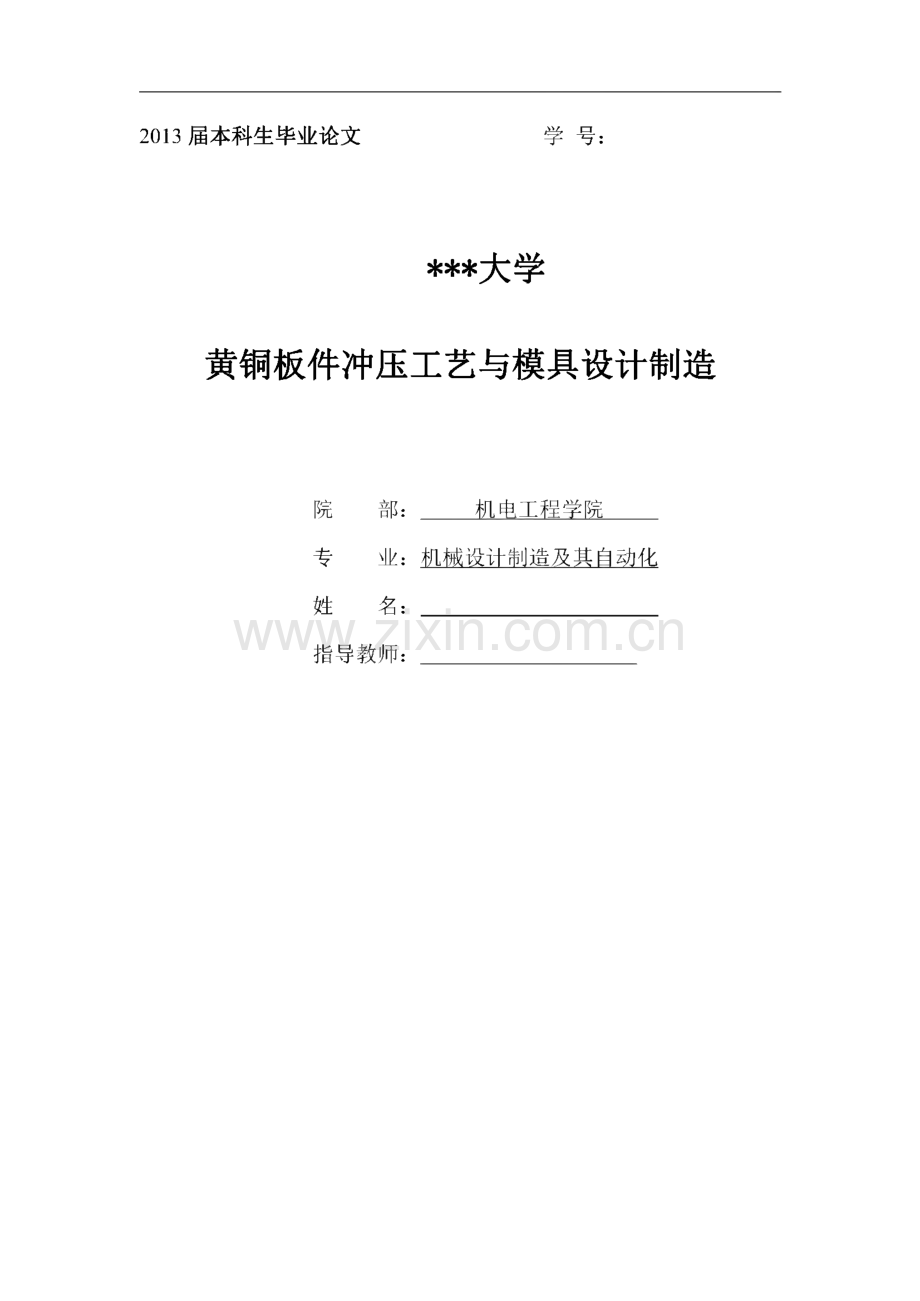 2013 届本科生毕业论文　　　　　　学　号：

***大学

黄铜板件冲压工艺与模具设计制造

院　　部：　　机电工程学院

专　　业：机械设计制造及其自动化

姓　　名：

www.zixin.com.cn

指导教师：